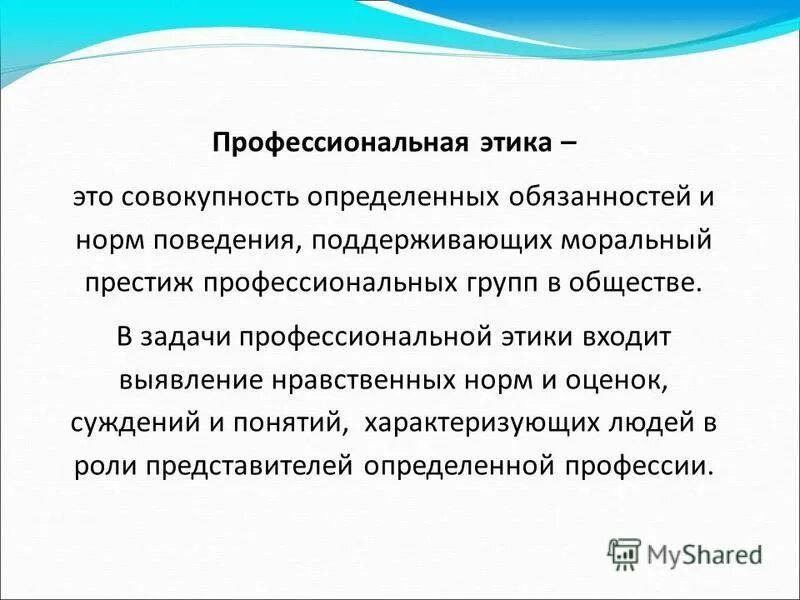 Профессиональная этика –

это совокупность определенных обязанностей и норм поведения, поддерживающих моральный престиж профессиональных групп в обществе.

В задачи профессиональной этики входит выявление нравственных норм и оценок, суждений и понятий, характеризующих людей в роли представителей определенной профессии.

MyShared